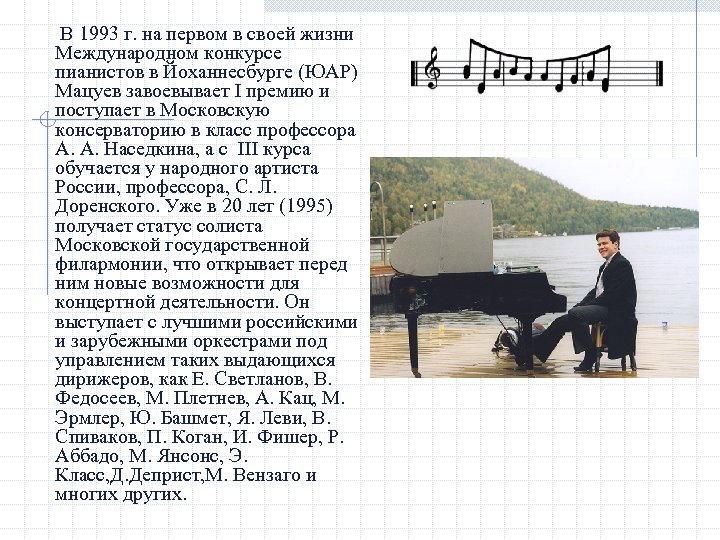 В 1993 г. на первом в своей жизни Международном конкурсе пианистов в Йоханнесбурге (ЮАР) Мацуев завоевывает I премию и поступает в Московскую консерваторию в класс профессора А. А. Наседкина, а с III курса обучается у народного артиста России, профессора, С. Л. Доренского. Уже в 20 лет (1995) получает статус солиста Московской государственной филармонии, что открывает перед ним новые возможности для концертной деятельности. Он выступает с лучшими российскими и зарубежными оркестрами под управлением таких выдающихся дирижеров, как Е. Светланов, В. Федосеев, М. Плетнев, А. Кац, М. Эрмлер, Ю. Башмет, Я. Леви, В. Спиваков, П. Коган, И. Фишер, Р. Аббадо, М. Янсонс, Э. Класс,Д.Деприст,М. Вензаго и многих других.